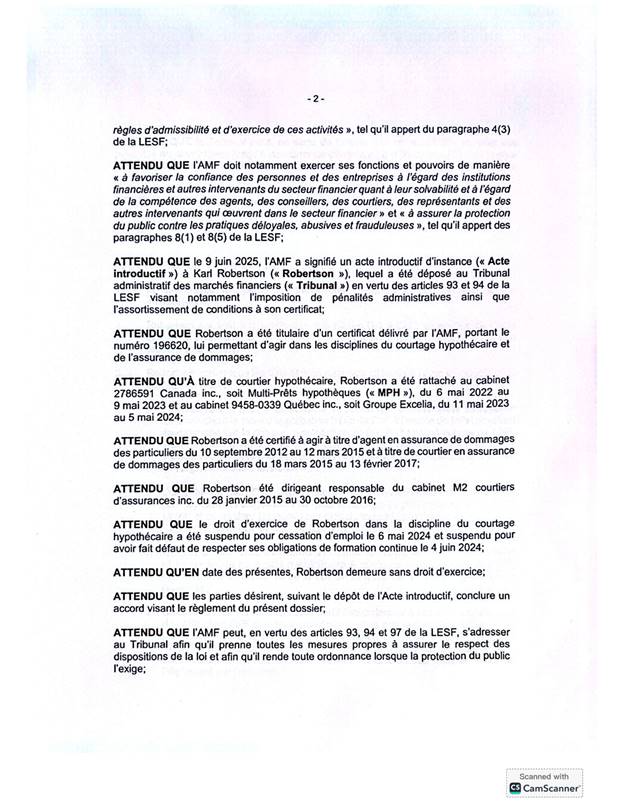 - 2 -

règles d'admissibilité et d'exercice de ces activités », tel qu'il appert du paragraphe 4(3) de la LESF;

ATTENDU QUE l'AMF doit notamment exercer ses fonctions et pouvoirs de manière « à favoriser la confiance des personnes et des entreprises à l'égard des institutions financières et autres intervenants du secteur financier quant à leur solvabilité et à l'égard de la compétence des agents, des conseillers, des courtiers, des représentants et des autres intervenants qui œuvrent dans le secteur financier » et « à assurer la protection du public contre les pratiques déloyales, abusives et frauduleuses », tel qu'il appert des paragraphes 8(1) et 8(5) de la LESF;

ATTENDU QUE le 9 juin 2025, l'AMF a signifié un acte introductif d'instance (« Acte introductif ») à Karl Robertson (« Robertson »), lequel a été déposé au Tribunal administratif des marchés financiers (« Tribunal ») en vertu des articles 93 et 94 de la LESF visant notamment l'imposition de pénalités administratives ainsi que l'assortissement de conditions à son certificat;

ATTENDU QUE Robertson a été titulaire d'un certificat délivré par l'AMF, portant le numéro 196620, lui permettant d'agir dans les disciplines du courtage hypothécaire et de l'assurance de dommages;

ATTENDU QU'À titre de courtier hypothécaire, Robertson a été rattaché au cabinet 2786591 Canada inc., soit Multi-Prêts hypothèques (« MPH »), du 6 mai 2022 au 9 mai 2023 et au cabinet 9458-0339 Québec inc., soit Groupe Excelia, du 11 mai 2023 au 5 mai 2024;

ATTENDU QUE Robertson a été certifié à agir à titre d'agent en assurance de dommages des particuliers du 10 septembre 2012 au 12 mars 2015 et à titre de courtier en assurance de dommages des particuliers du 18 mars 2015 au 13 février 2017;

ATTENDU QUE Robertson été dirigeant responsable du cabinet M2 courtiers d'assurances inc. du 28 janvier 2015 au 30 octobre 2016;

ATTENDU QUE le droit d'exercice de Robertson dans la discipline du courtage hypothécaire a été suspendu pour cessation d'emploi le 6 mai 2024 et suspendu pour avoir fait défaut de respecter ses obligations de formation continue le 4 juin 2024;

ATTENDU QU'EN date des présentes, Robertson demeure sans droit d'exercice;

ATTENDU QUE les parties désirent, suivant le dépôt de l'Acte introductif, conclure un accord visant le règlement du présent dossier;

ATTENDU QUE l'AMF peut, en vertu des articles 93, 94 et 97 de la LESF, s'adresser au Tribunal afin qu'il prenne toutes les mesures propres à assurer le respect des dispositions de la loi et afin qu'il rende toute ordonnance lorsque la protection du public l'exige;

Scanned with CamScanner